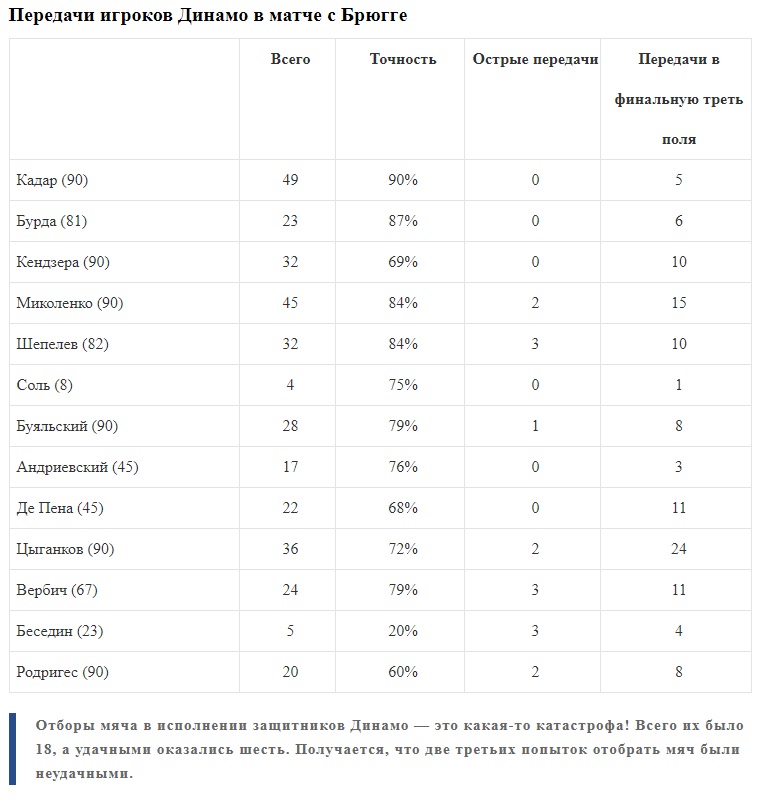 Передачи игроков Динамо в матче с Брюгге

| | Всего | Точность | Острые передачи | Передачи в финальную треть поля |
|---|---|---|---|---|
| Кадар (90) | 49 | 90% | 0 | 5 |
| Бурда (81) | 23 | 87% | 0 | 6 |
| Кендзера (90) | 32 | 69% | 0 | 10 |
| Миколенко (90) | 45 | 84% | 2 | 15 |
| Шепелев (82) | 32 | 84% | 3 | 10 |
| Соль (8) | 4 | 75% | 0 | 1 |
| Буяльский (90) | 28 | 79% | 1 | 8 |
| Андриевский (45) | 17 | 76% | 0 | 3 |
| Де Пена (45) | 22 | 68% | 0 | 11 |
| Цыганков (90) | 36 | 72% | 2 | 24 |
| Вербич (67) | 24 | 79% | 3 | 11 |
| Беседин (23) | 5 | 20% | 3 | 4 |
| Родригес (90) | 20 | 60% | 2 | 8 |

Отборы мяча в исполнении защитников Динамо — это какая-то катастрофа! Всего их было 18, а удачными оказались шесть. Получается, что две третьих попыток отобрать мяч были неудачными.